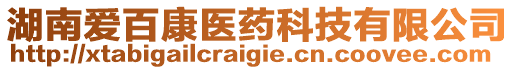 湖南爱百康医药科技有限公司
http://xtabigailcraigie.cn.coovee.com